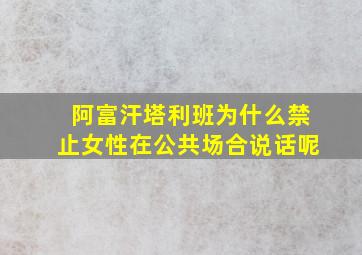 阿富汗塔利班为什么禁止女性在公共场合说话呢